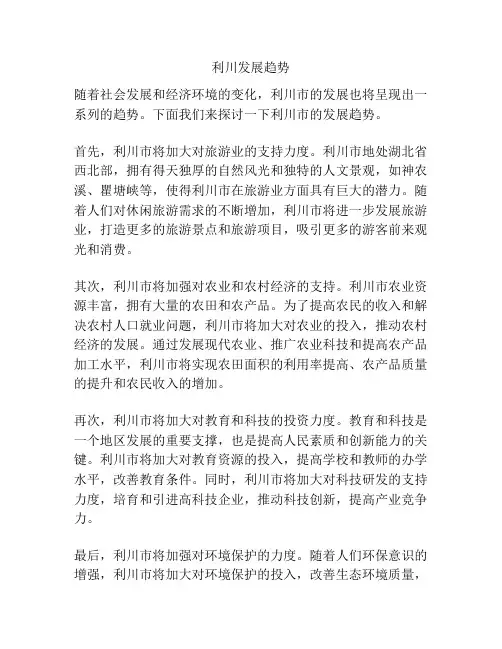 利川发展趋势

随着社会发展和经济环境的变化，利川市的发展也将呈现出一系列的趋势。下面我们来探讨一下利川市的发展趋势。

首先，利川市将加大对旅游业的支持力度。利川市地处湖北省西北部，拥有得天独厚的自然风光和独特的人文景观，如神农溪、瞿塘峡等，使得利川市在旅游业方面具有巨大的潜力。随着人们对休闲旅游需求的不断增加，利川市将进一步发展旅游业，打造更多的旅游景点和旅游项目，吸引更多的游客前来观光和消费。

其次，利川市将加强对农业和农村经济的支持。利川市农业资源丰富，拥有大量的农田和农产品。为了提高农民的收入和解决农村人口就业问题，利川市将加大对农业的投入，推动农村经济的发展。通过发展现代农业、推广农业科技和提高农产品加工水平，利川市将实现农田面积的利用率提高、农产品质量的提升和农民收入的增加。

再次，利川市将加大对教育和科技的投资力度。教育和科技是一个地区发展的重要支撑，也是提高人民素质和创新能力的关键。利川市将加大对教育资源的投入，提高学校和教师的办学水平，改善教育条件。同时，利川市将加大对科技研发的支持力度，培育和引进高科技企业，推动科技创新，提高产业竞争力。

最后，利川市将加强对环境保护的力度。随着人们环保意识的增强，利川市将加大对环境保护的投入，改善生态环境质量，